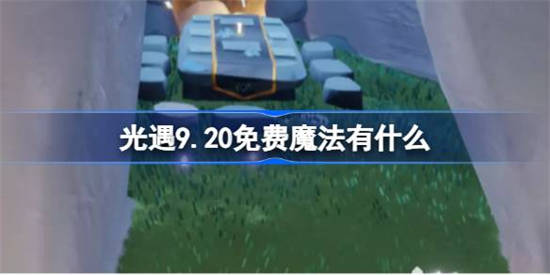 光遇9.20免费魔法有什么